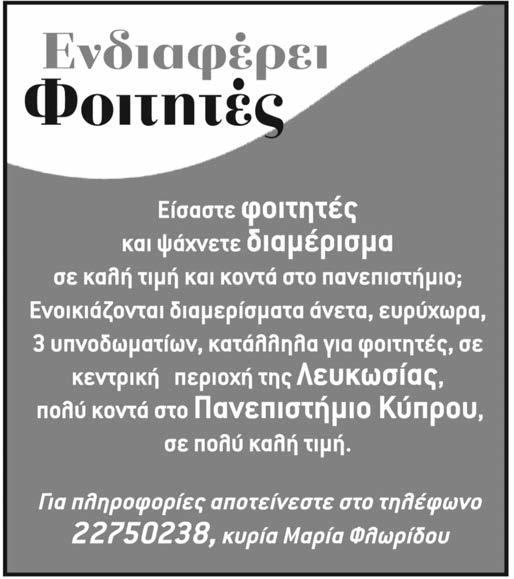 Ενδιαφέρει
Φοιτητές

Είσαστε φοιτητές και ψάχνετε διαμέρισμα σε καλή τιμή και κοντά στο πανεπιστήμιο; Ενοικιάζονται διαμερίσματα άνετα, ευρύχωρα, 3 υπνοδωματίων, κατάλληλα για φοιτητές, σε κεντρική περιοχή της Λευκωσίας, πολύ κοντά στο Πανεπιστήμιο Κύπρου, σε πολύ καλή τιμή.

Για πληροφορίες αποτείνεστε στο τηλέφωνο 22750238, κυρία Μαρία Φλωρίδου